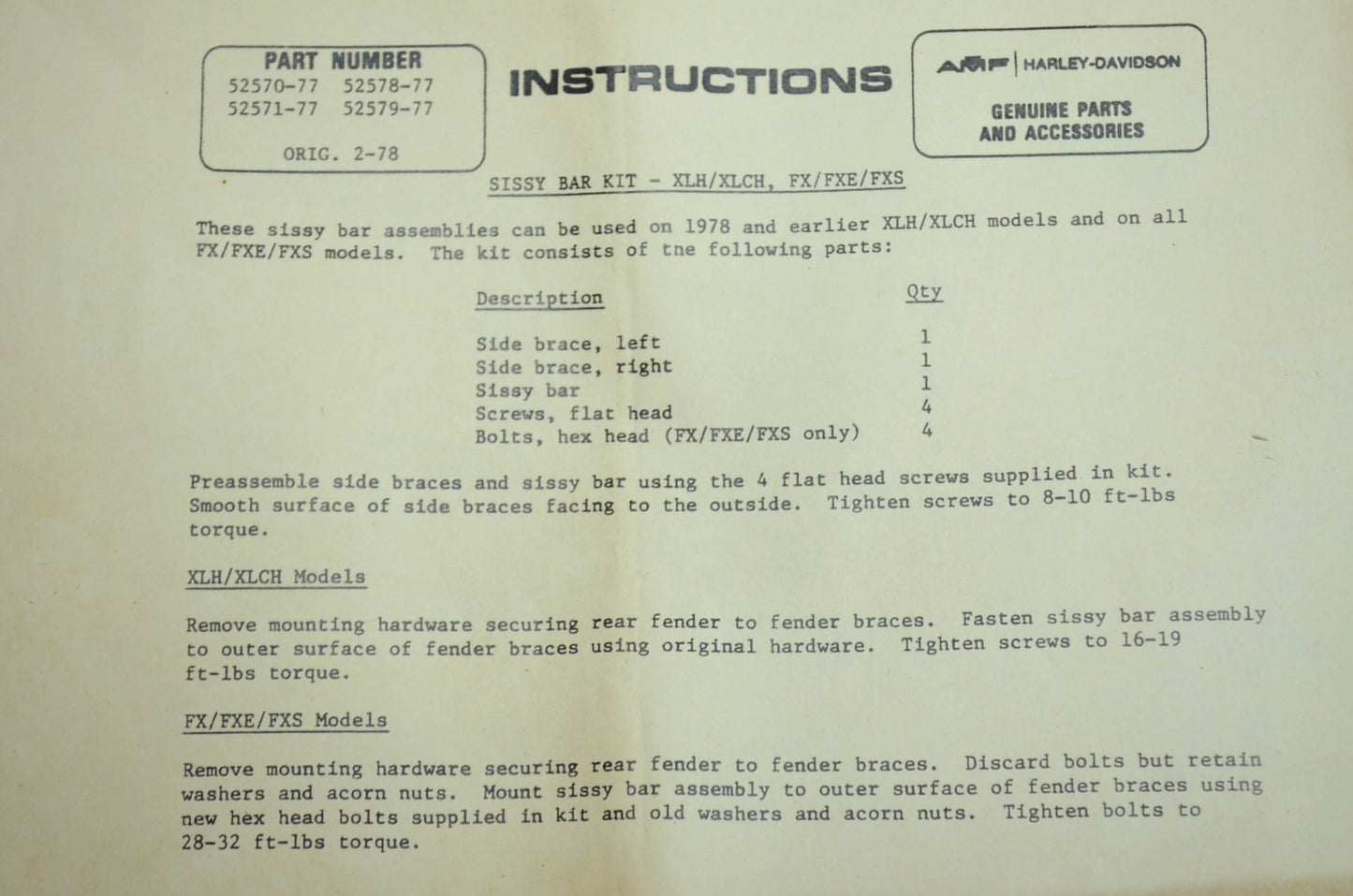 PART NUMBER
52570-77 52578-77
52571-77 52579-77

ORIG. 2-78

INSTRUCTIONS

AMF | HARLEY-DAVIDSON

GENUINE PARTS AND ACCESSORIES

SISSY BAR KIT - XLH/XLCH, FX/FXE/FXS

These sissy bar assemblies can be used on 1978 and earlier XLH/XLCH models and on all FX/FXE/FXS models. The kit consists of tne following parts:

| Description | Qty |
|---|---|
| Side brace, left | 1 |
| Side brace, right | 1 |
| Sissy bar | 1 |
| Screws, flat head | 4 |
| Bolts, hex head (FX/FXE/FXS only) | 4 |

Preassemble side braces and sissy bar using the 4 flat head screws supplied in kit. Smooth surface of side braces facing to the outside. Tighten screws to 8-10 ft-lbs torque.

XLH/XLCH Models

Remove mounting hardware securing rear fender to fender braces. Fasten sissy bar assembly to outer surface of fender braces using original hardware. Tighten screws to 16-19 ft-lbs torque.

FX/FXE/FXS Models

Remove mounting hardware securing rear fender to fender braces. Discard bolts but retain washers and acorn nuts. Mount sissy bar assembly to outer surface of fender braces using new hex head bolts supplied in kit and old washers and acorn nuts. Tighten bolts to 28-32 ft-lbs torque.